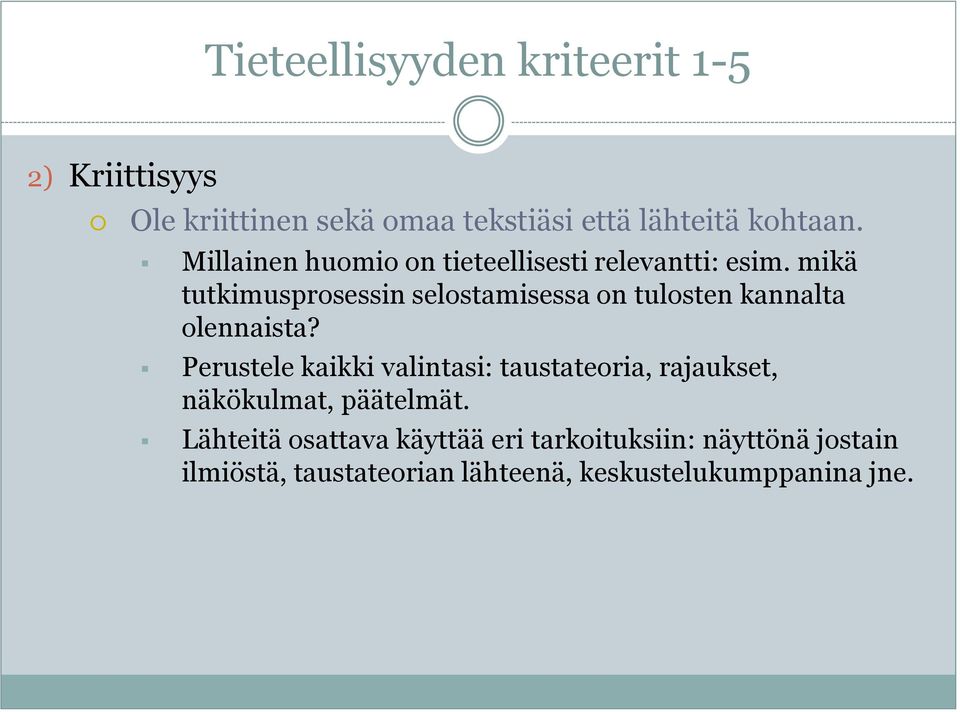 Tieteellisyyden kriteerit 1-5

2) Kriittisyys

Ole kriittinen sekä omaa tekstiäsi että lähteitä kohtaan.

Millainen huomio on tieteellisesti relevantti: esim. mikä tutkimusprosessin selostamisessa on tulosten kannalta olennaista?

Perustele kaikki valintasi: taustateoria, rajaukset, näkökulmat, päätelmät.

Lähteitä osattava käyttää eri tarkoituksiin: näyttönä jostain ilmiöstä, taustateorian lähteenä, keskustelukumppanina jne.